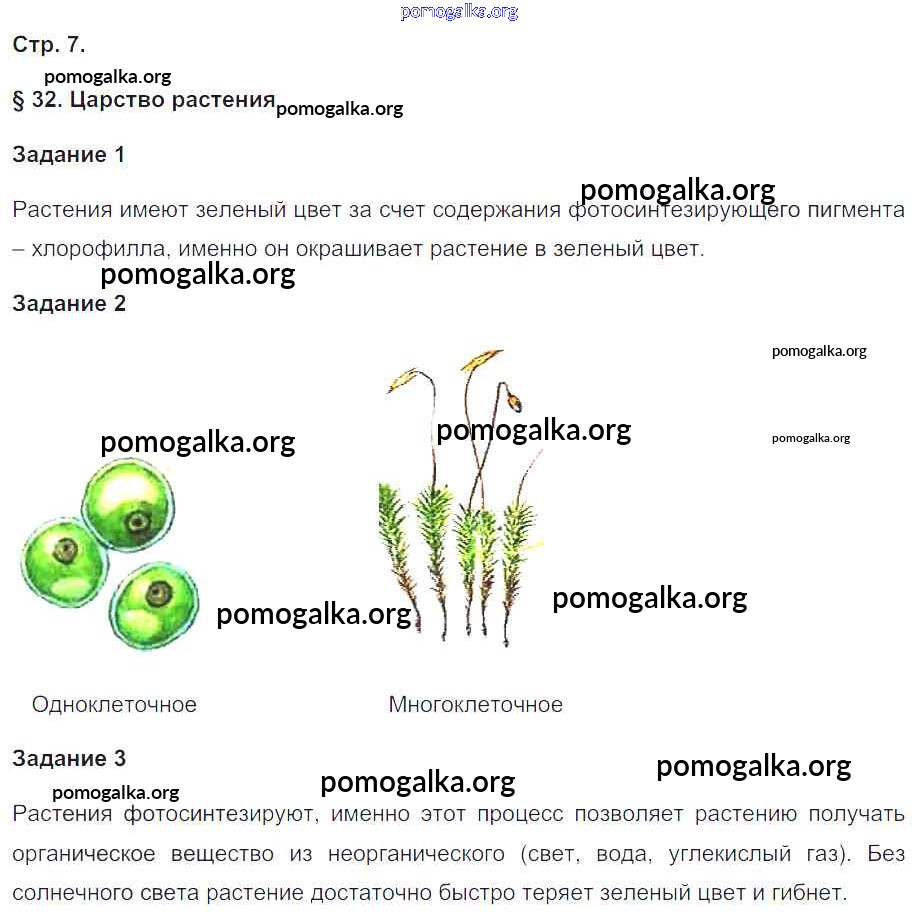 pomogalka.org

Стр. 7.

pomogalka.org

§ 32. Царство растения pomogalka.org

Задание 1

pomogalka.org

Растения имеют зеленый цвет за счет содержания фотосинтезирующего пигмента – хлорофилла, именно он окрашивает растение в зеленый цвет.

pomogalka.org

Задание 2

pomogalka.org

pomogalka.org

pomogalka.org

pomogalka.org

pomogalka.org

pomogalka.org

Одноклеточное

Многоклеточное

Задание 3

pomogalka.org

pomogalka.org

pomogalka.org

Растения фотосинтезируют, именно этот процесс позволяет растению получать органическое вещество из неорганического (свет, вода, углекислый газ). Без солнечного света растение достаточно быстро теряет зеленый цвет и гибнет.